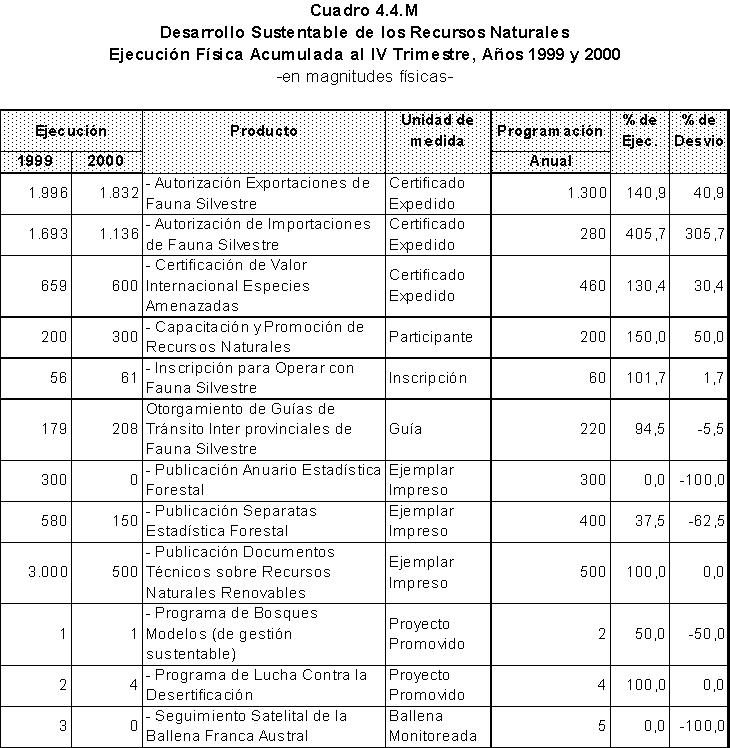 Cuadro 4.4.M
Desarrollo Sustentable de los Recursos Naturales
Ejecución Física Acumulada al IV Trimestre, Años 1999 y 2000
-en magnitudes físicas-

| Ejecución 1999 | Ejecución 2000 | Producto | Unidad de medida | Programación Anual | % de Ejec. | % de Desvio |
|---|---|---|---|---|---|---|
| 1.996 | 1.832 | - Autorización Exportaciones de Fauna Silvestre | Certificado Expedido | 1.300 | 140,9 | 40,9 |
| 1.693 | 1.136 | - Autorización de Importaciones de Fauna Silvestre | Certificado Expedido | 280 | 405,7 | 305,7 |
| 659 | 600 | - Certificación de Valor Internacional Especies Amenazadas | Certificado Expedido | 460 | 130,4 | 30,4 |
| 200 | 300 | - Capacitación y Promoción de Recursos Naturales | Participante | 200 | 150,0 | 50,0 |
| 56 | 61 | - Inscripción para Operar con Fauna Silvestre | Inscripción | 60 | 101,7 | 1,7 |
| 179 | 208 | Otorgamiento de Guías de Tránsito Inter provinciales de Fauna Silvestre | Guía | 220 | 94,5 | -5,5 |
| 300 | 0 | - Publicación Anuario Estadística Forestal | Ejemplar Impreso | 300 | 0,0 | -100,0 |
| 580 | 150 | - Publicación Separatas Estadística Forestal | Ejemplar Impreso | 400 | 37,5 | -62,5 |
| 3.000 | 500 | - Publicación Documentos Técnicos sobre Recursos Naturales Renovables | Ejemplar Impreso | 500 | 100,0 | 0,0 |
| 1 | 1 | - Programa de Bosques Modelos (de gestión sustentable) | Proyecto Promovido | 2 | 50,0 | -50,0 |
| 2 | 4 | - Programa de Lucha Contra la Desertificación | Proyecto Promovido | 4 | 100,0 | 0,0 |
| 3 | 0 | - Seguimiento Satelital de la Ballena Franca Austral | Ballena Monitoreada | 5 | 0,0 | -100,0 |